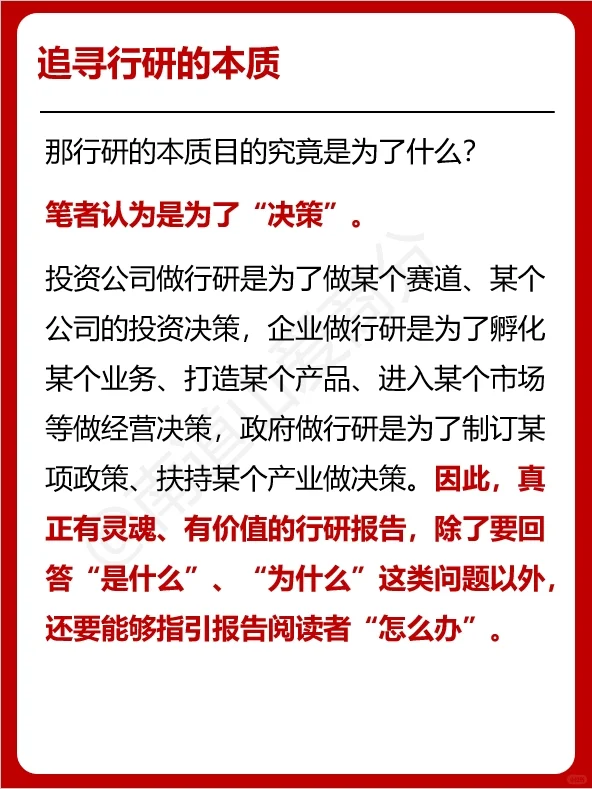 追寻行研的本质

那行研的本质目的究竟是为了什么？

笔者认为是为了“决策”。

投资公司做行研是为了做某个赛道、某个公司的投资决策，企业做行研是为了孵化某个业务、打造某个产品、进入某个市场等做经营决策，政府做行研是为了制订某项政策、扶持某个产业做决策。因此，真正有灵魂、有价值的行研报告，除了要回答“是什么”、“为什么”这类问题以外，还要能够指引报告阅读者“怎么办”。